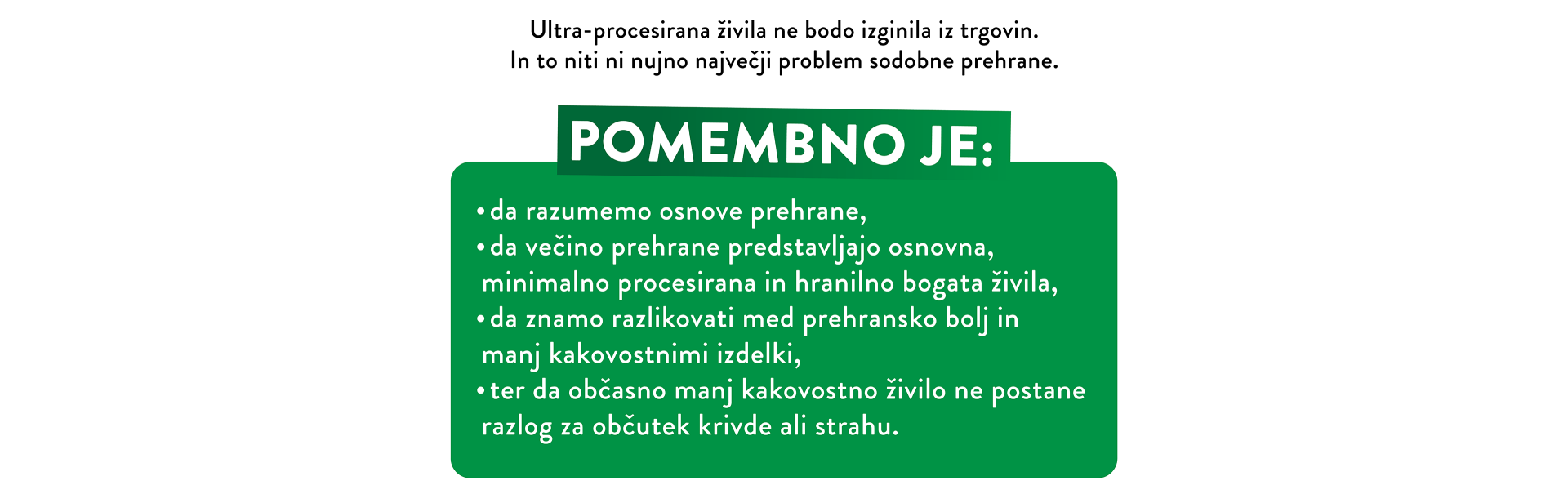 Ultra-procesirana živila ne bodo izginila iz trgovin.
In to niti ni nujno največji problem sodobne prehrane.

POMEMBNO JE:

• da razumemo osnove prehrane,
• da večino prehrane predstavljajo osnovna, minimalno procesirana in hranilno bogata živila,
• da znamo razlikovati med prehransko bolj in manj kakovostnimi izdelki,
• ter da občasno manj kakovostno živilo ne postane razlog za občutek krivde ali strahu.